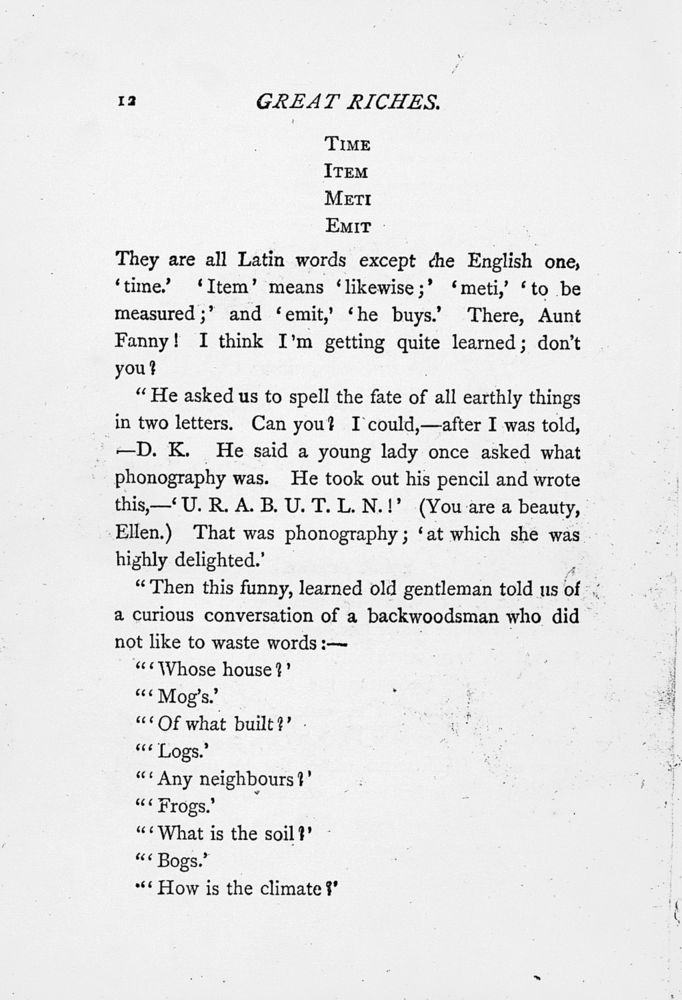 12 GREAT RICHES.

TIME
ITEM
METI
EMIT

They are all Latin words except the English one, 'time.' 'Item' means 'likewise;' 'meti,' 'to be measured;' and 'emit,' 'he buys.' There, Aunt Fanny! I think I'm getting quite learned; don't you?

"He asked us to spell the fate of all earthly things in two letters. Can you? I could,—after I was told, —D. K. He said a young lady once asked what phonography was. He took out his pencil and wrote this,—'U. R. A. B. U. T. L. N.!' (You are a beauty, Ellen.) That was phonography; 'at which she was highly delighted.'

"Then this funny, learned old gentleman told us of a curious conversation of a backwoodsman who did not like to waste words:—

"'Whose house?'

"'Mog's.'

"'Of what built?'

"'Logs.'

"'Any neighbours?'

"'Frogs.'

"'What is the soil?'

"'Bogs.'

"'How is the climate?'